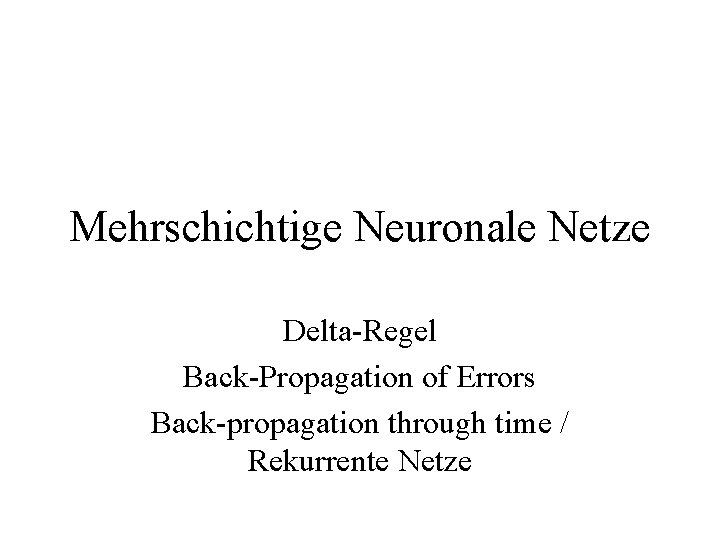 Mehrschichtige Neuronale Netze

Delta-Regel
Back-Propagation of Errors
Back-propagation through time / Rekurrente Netze